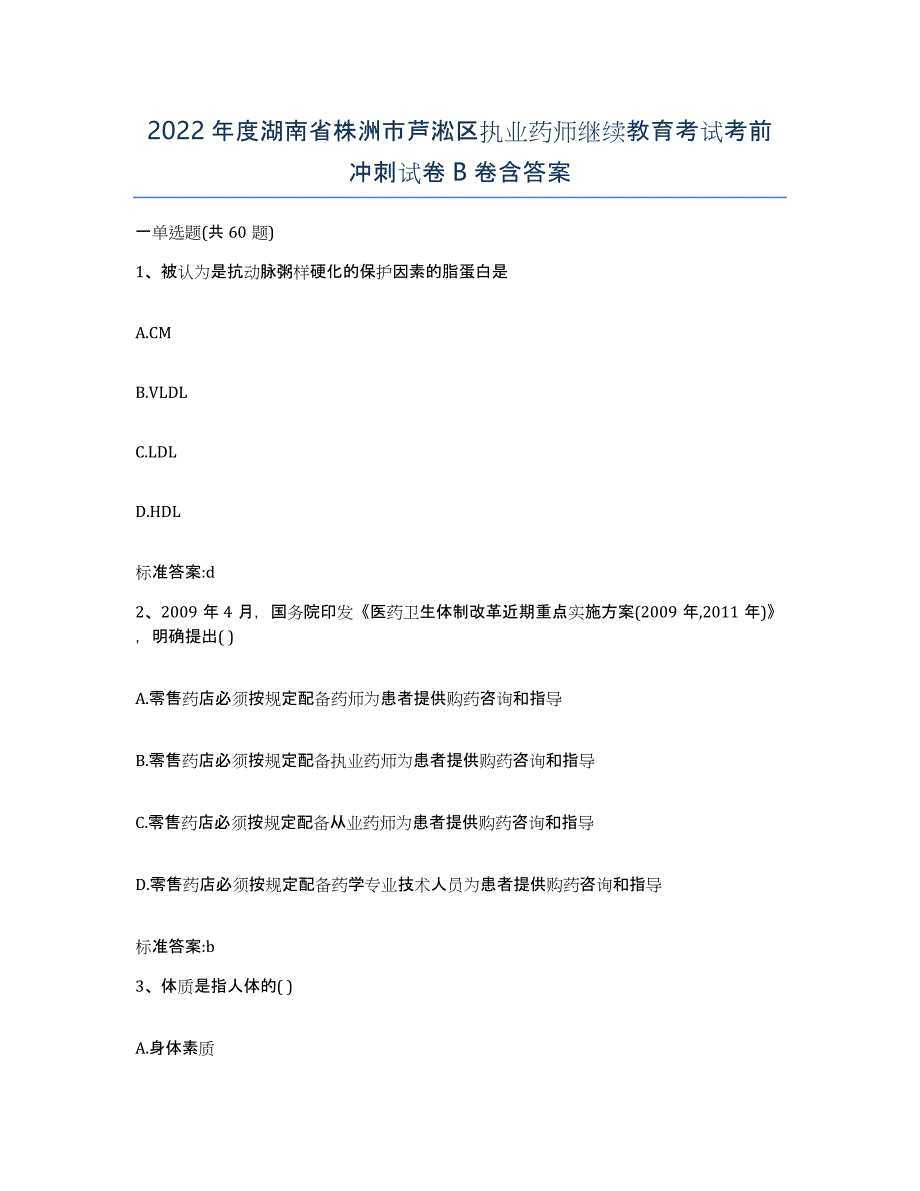 2022年度湖南省株洲市芦淞区执业药师继续教育考试考前冲刺试卷B卷含答案

一单选题(共60题)

1、被认为是抗动脉粥样硬化的保护因素的脂蛋白是

A.CM

B.VLDL

C.LDL

D.HDL

标准答案:d

2、2009年4月，国务院印发《医药卫生体制改革近期重点实施方案(2009年,2011年)》，明确提出( )

A.零售药店必须按规定配备药师为患者提供购药咨询和指导

B.零售药店必须按规定配备执业药师为患者提供购药咨询和指导

C.零售药店必须按规定配备从业药师为患者提供购药咨询和指导

D.零售药店必须按规定配备药学专业技术人员为患者提供购药咨询和指导

标准答案:b

3、体质是指人体的( )

A.身体素质